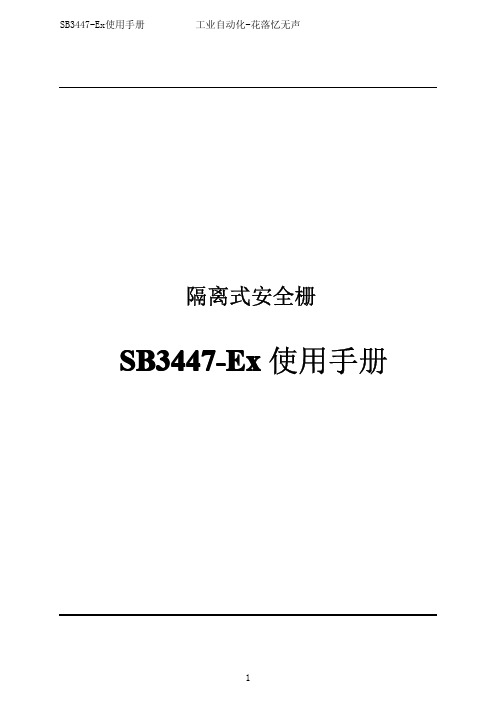 SB3447-Ex使用手册　　工业自动化-花落忆无声

隔离式安全栅

SB3447-Ex 使用手册

1